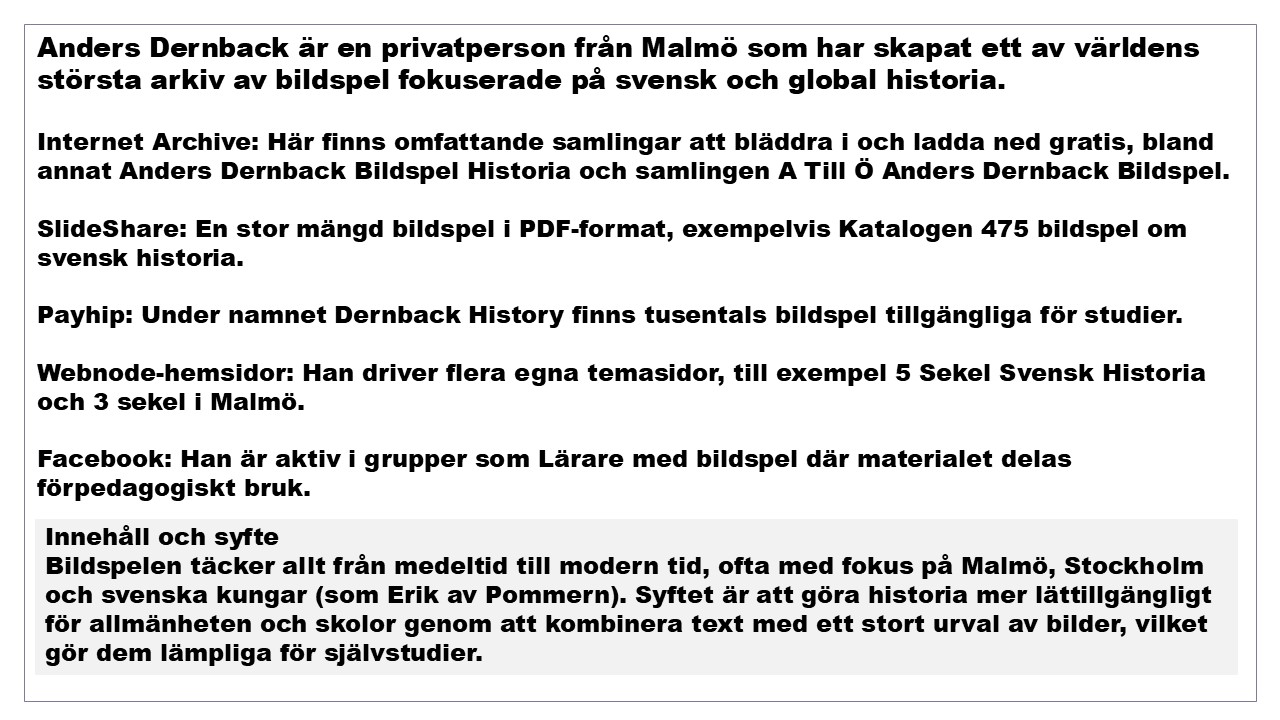 Anders Dernback är en privatperson från Malmö som har skapat ett av världens största arkiv av bildspel fokuserade på svensk och global historia.

Internet Archive: Här finns omfattande samlingar att bläddra i och ladda ned gratis, bland annat Anders Dernback Bildspel Historia och samlingen A Till Ö Anders Dernback Bildspel.

SlideShare: En stor mängd bildspel i PDF-format, exempelvis Katalogen 475 bildspel om svensk historia.

Payhip: Under namnet Dernback History finns tusentals bildspel tillgängliga för studier.

Webnode-hemsidor: Han driver flera egna temasidor, till exempel 5 Sekel Svensk Historia och 3 sekel i Malmö.

Facebook: Han är aktiv i grupper som Lärare med bildspel där materialet delas förpedagogiskt bruk.

Innehåll och syfte
Bildspelen täcker allt från medeltid till modern tid, ofta med fokus på Malmö, Stockholm och svenska kungar (som Erik av Pommern). Syftet är att göra historia mer lättillgängligt för allmänheten och skolor genom att kombinera text med ett stort urval av bilder, vilket gör dem lämpliga för självstudier.